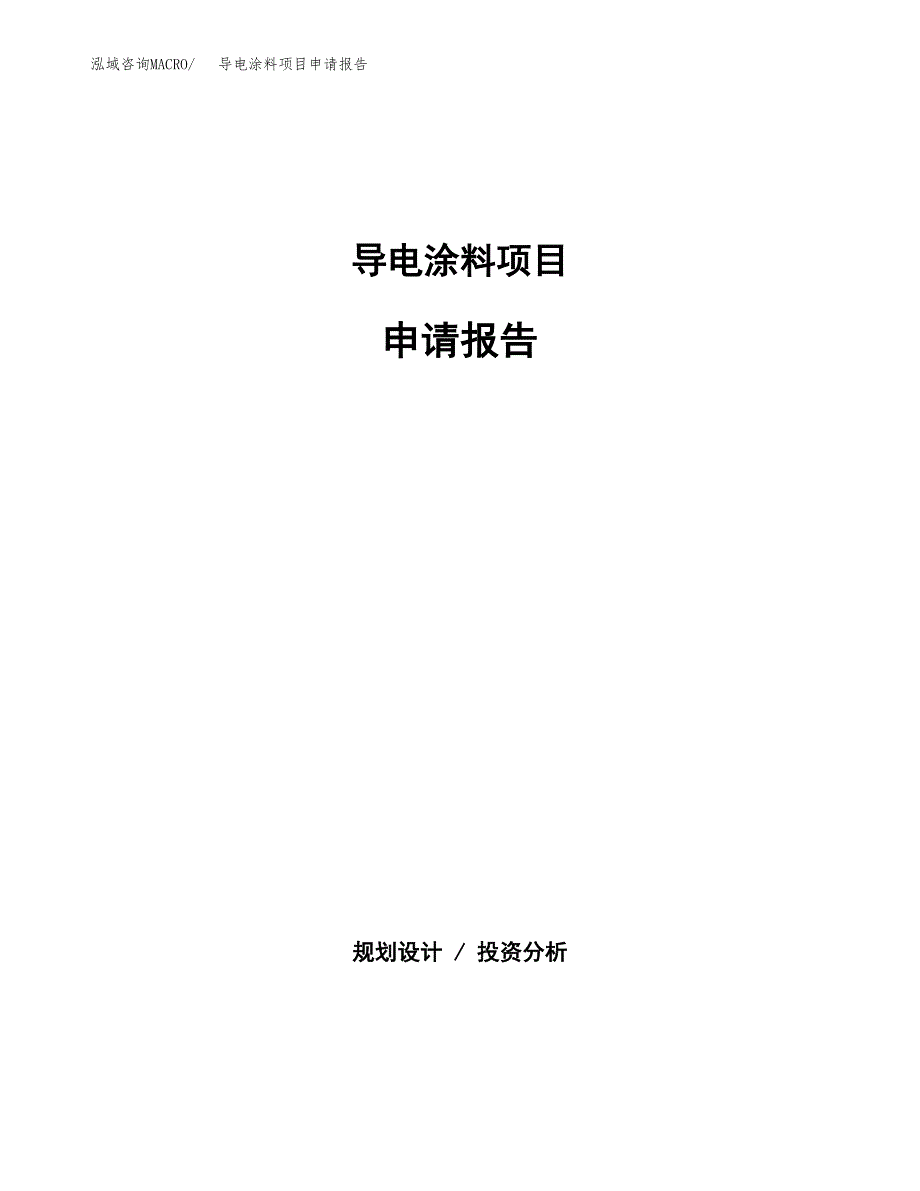 泓域咨询MACRO/ 导电涂料项目申请报告

导电涂料项目

申请报告

规划设计 / 投资分析